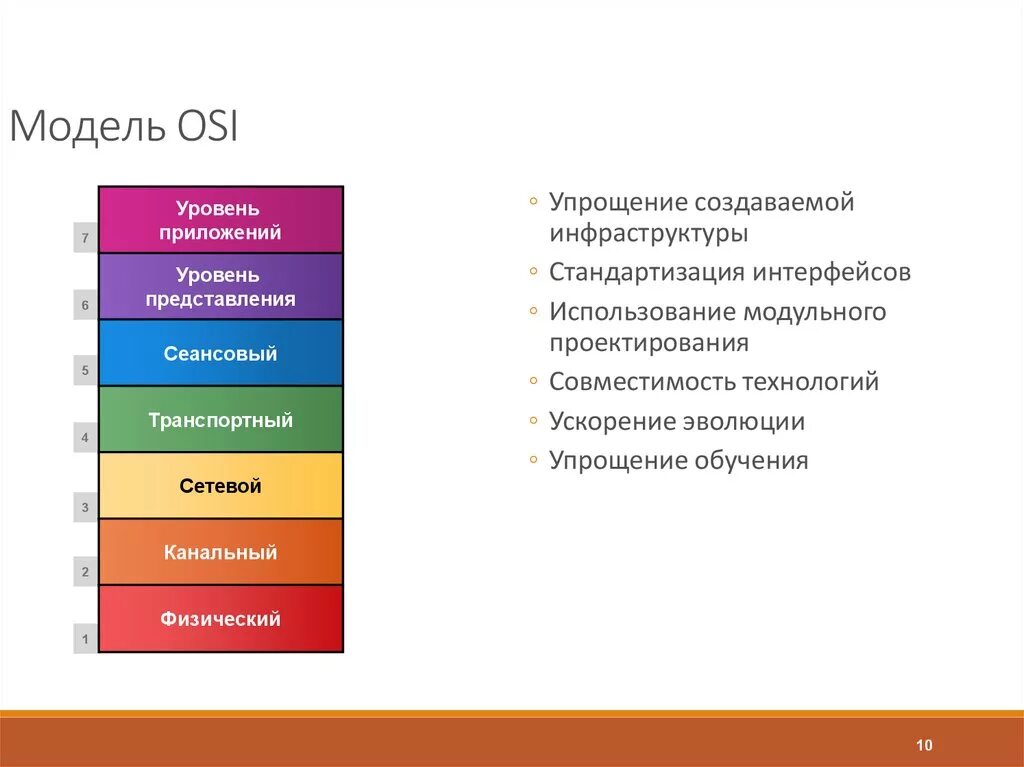 Модель OSI

7 Уровень приложений
6 Уровень представления
5 Сеансовый
4 Транспортный
3 Сетевой
2 Канальный
1 Физический

◦ Упрощение создаваемой инфраструктуры
◦ Стандартизация интерфейсов
◦ Использование модульного проектирования
◦ Совместимость технологий
◦ Ускорение эволюции
◦ Упрощение обучения

10